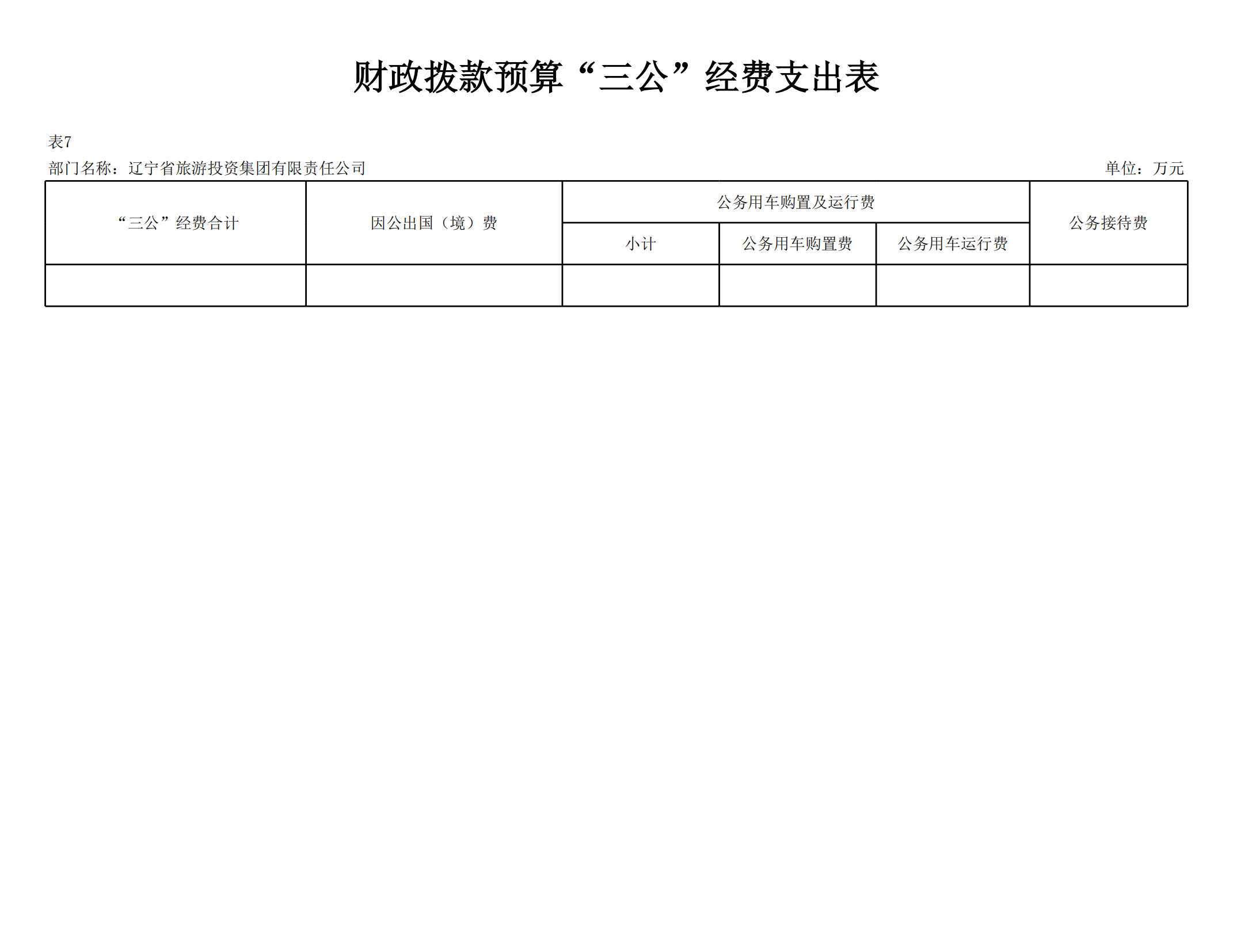 财政拨款预算“三公”经费支出表

表7

部门名称：辽宁省旅游投资集团有限责任公司 单位：万元

| “三公”经费合计 | 因公出国（境）费 | 公务用车购置及运行费 | | | 公务接待费 |
|---|---|---|---|---|---|
| | | 小计 | 公务用车购置费 | 公务用车运行费 | |
| | | | | | |